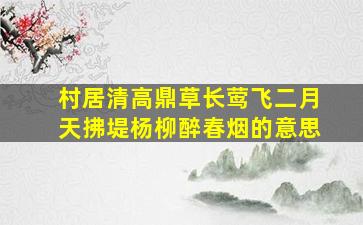 村居清高鼎草长莺飞二月天拂堤杨柳醉春烟的意思